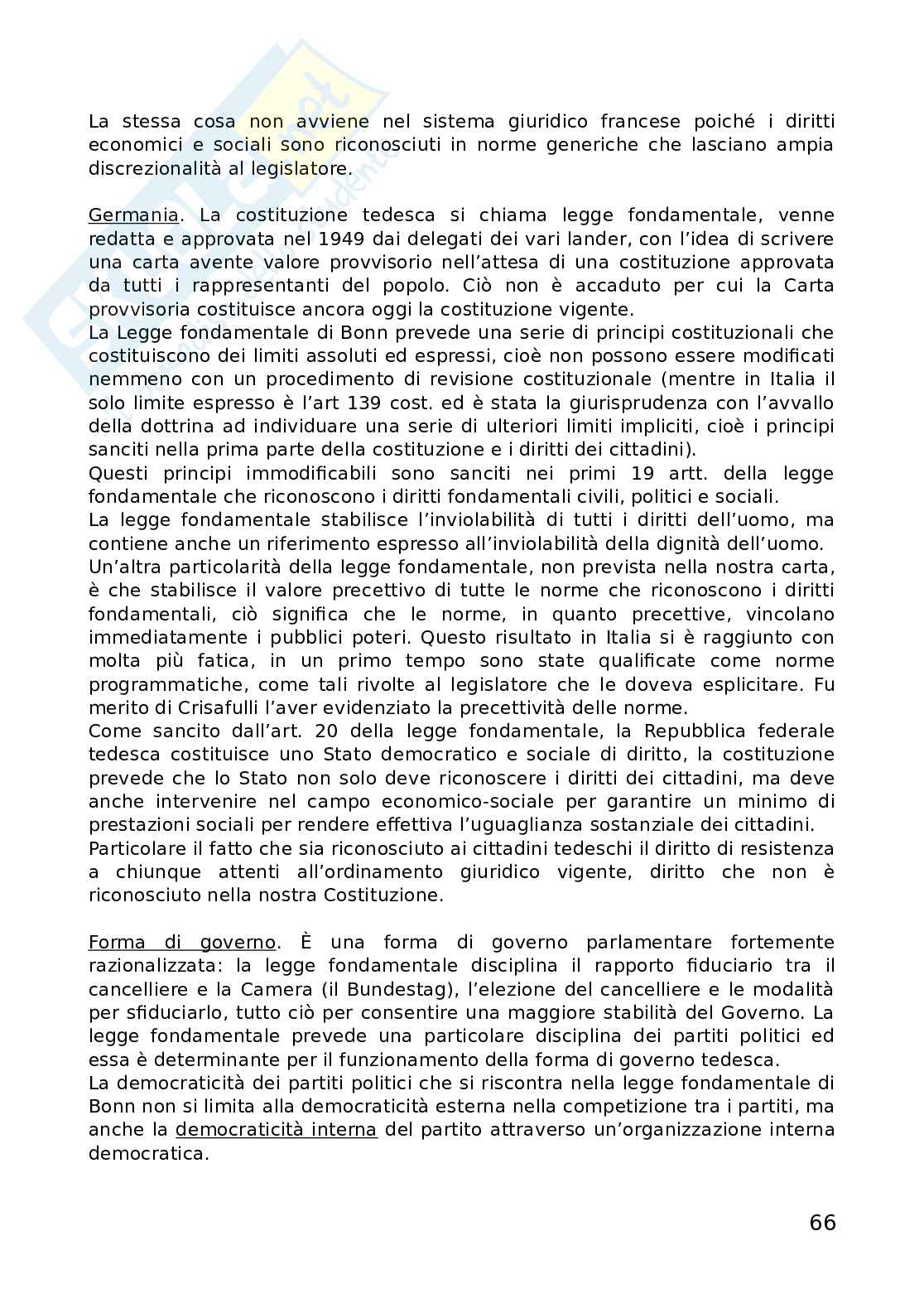 La stessa cosa non avviene nel sistema giuridico francese poiché i diritti economici e sociali sono riconosciuti in norme generiche che lasciano ampia discrezionalità al legislatore.

Germania. La costituzione tedesca si chiama legge fondamentale, venne redatta e approvata nel 1949 dai delegati dei vari lander, con l'idea di scrivere una carta avente valore provvisorio nell'attesa di una costituzione approvata da tutti i rappresentanti del popolo. Ciò non è accaduto per cui la Carta provvisoria costituisce ancora oggi la costituzione vigente.
La Legge fondamentale di Bonn prevede una serie di principi costituzionali che costituiscono dei limiti assoluti ed espressi, cioè non possono essere modificati nemmeno con un procedimento di revisione costituzionale (mentre in Italia il solo limite espresso è l'art 139 cost. ed è stata la giurisprudenza con l'avvallo della dottrina ad individuare una serie di ulteriori limiti impliciti, cioè i principi sanciti nella prima parte della costituzione e i diritti dei cittadini).
Questi principi immodificabili sono sanciti nei primi 19 artt. della legge fondamentale che riconoscono i diritti fondamentali civili, politici e sociali.
La legge fondamentale stabilisce l'inviolabilità di tutti i diritti dell'uomo, ma contiene anche un riferimento espresso all'inviolabilità della dignità dell'uomo.
Un'altra particolarità della legge fondamentale, non prevista nella nostra carta, è che stabilisce il valore precettivo di tutte le norme che riconoscono i diritti fondamentali, ciò significa che le norme, in quanto precettive, vincolano immediatamente i pubblici poteri. Questo risultato in Italia si è raggiunto con molta più fatica, in un primo tempo sono state qualificate come norme programmatiche, come tali rivolte al legislatore che le doveva esplicitare. Fu merito di Crisafulli l'aver evidenziato la precettività delle norme.
Come sancito dall'art. 20 della legge fondamentale, la Repubblica federale tedesca costituisce uno Stato democratico e sociale di diritto, la costituzione prevede che lo Stato non solo deve riconoscere i diritti dei cittadini, ma deve anche intervenire nel campo economico-sociale per garantire un minimo di prestazioni sociali per rendere effettiva l'uguaglianza sostanziale dei cittadini.
Particolare il fatto che sia riconosciuto ai cittadini tedeschi il diritto di resistenza a chiunque attenti all'ordinamento giuridico vigente, diritto che non è riconosciuto nella nostra Costituzione.

Forma di governo. È una forma di governo parlamentare fortemente razionalizzata: la legge fondamentale disciplina il rapporto fiduciario tra il cancelliere e la Camera (il Bundestag), l'elezione del cancelliere e le modalità per sfiduciarlo, tutto ciò per consentire una maggiore stabilità del Governo. La legge fondamentale prevede una particolare disciplina dei partiti politici ed essa è determinante per il funzionamento della forma di governo tedesca.
La democraticità dei partiti politici che si riscontra nella legge fondamentale di Bonn non si limita alla democraticità esterna nella competizione tra i partiti, ma anche la democraticità interna del partito attraverso un'organizzazione interna democratica.

66